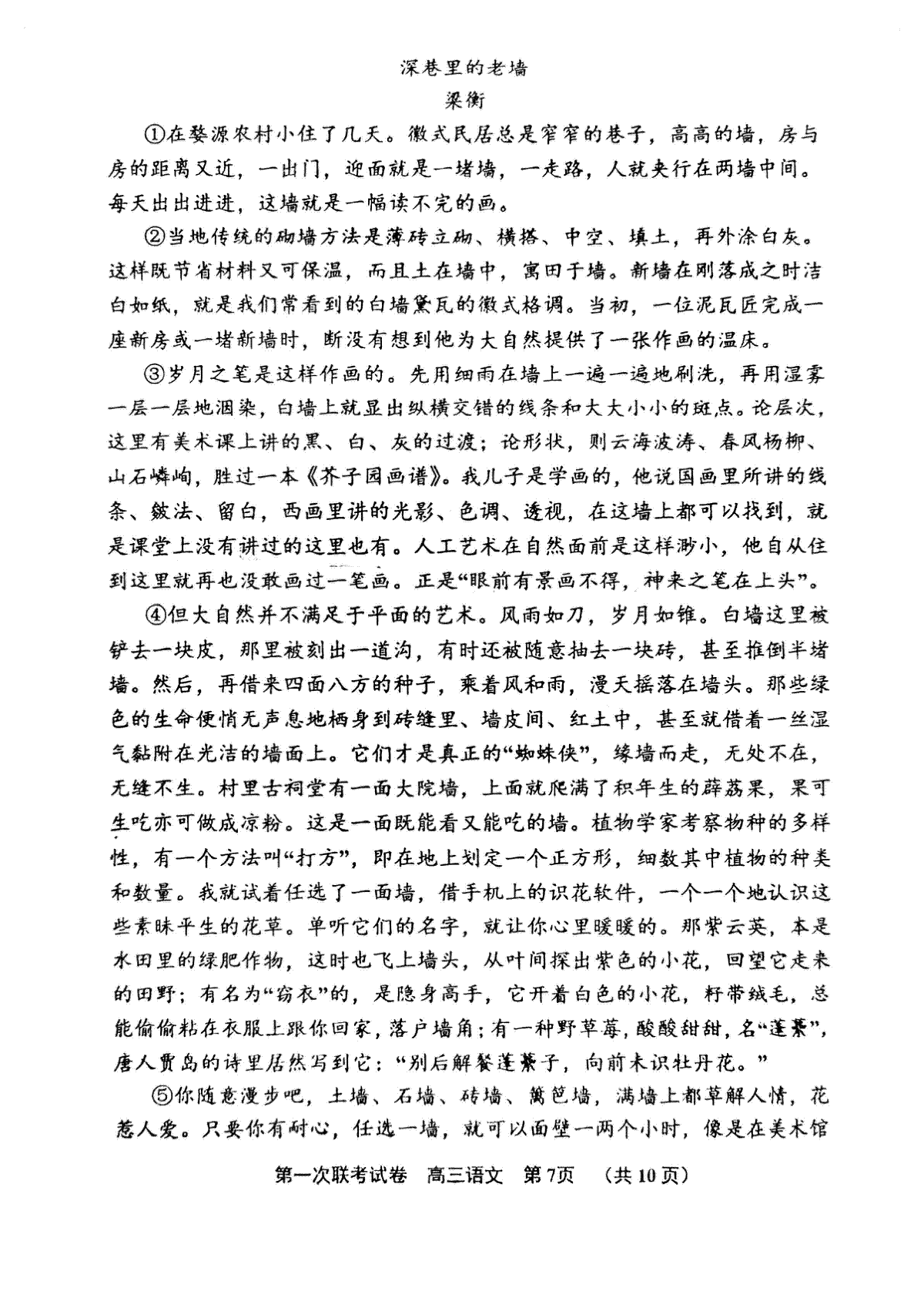 深巷里的老墙
梁衡

①在婺源农村小住了几天。徽式民居总是窄窄的巷子，高高的墙，房与房的距离又近，一出门，迎面就是一堵墙，一走路，人就夹行在两墙中间。每天出出进进，这墙就是一幅读不完的画。

②当地传统的砌墙方法是薄砖立砌、横搭、中空、填土，再外涂白灰。这样既节省材料又可保温，而且土在墙中，寓田于墙。新墙在刚落成之时洁白如纸，就是我们常看到的白墙黛瓦的徽式格调。当初，一位泥瓦匠完成一座新房或一堵新墙时，断没有想到他为大自然提供了一张作画的温床。

③岁月之笔是这样作画的。先用细雨在墙上一遍一遍地刷洗，再用湿雾一层一层地洇染，白墙上就显出纵横交错的线条和大大小小的斑点。论层次，这里有美术课上讲的黑、白、灰的过渡；论形状，则云海波涛、春风杨柳、山石嶙峋，胜过一本《芥子园画谱》。我儿子是学画的，他说国画里所讲的线条、皴法、留白，西画里讲的光影、色调、透视，在这墙上都可以找到，就是课堂上没有讲过的这里也有。人工艺术在自然面前是这样渺小，他自从住到这里就再也没敢画过一笔画。正是“眼前有景画不得，神来之笔在上头”。

④但大自然并不满足于平面的艺术。风雨如刀，岁月如锥。白墙这里被铲去一块皮，那里被刻出一道沟，有时还被随意抽去一块砖，甚至推倒半堵墙。然后，再借来四面八方的种子，乘着风和雨，漫天摇落在墙头。那些绿色的生命便悄无声息地栖身到砖缝里、墙皮间、红土中，甚至就借着一丝湿气黏附在光洁的墙面上。它们才是真正的“蜘蛛侠”，缘墙而走，无处不在，无缝不生。村里古祠堂有一面大院墙，上面就爬满了积年生的薜荔果，果可生吃亦可做成凉粉。这是一面既能看又能吃的墙。植物学家考察物种的多样性，有一个方法叫“打方”，即在地上划定一个正方形，细数其中植物的种类和数量。我就试着任选了一面墙，借手机上的识花软件，一个一个地认识这些素昧平生的花草。单听它们的名字，就让你心里暖暖的。那紫云英，本是水田里的绿肥作物，这时也飞上墙头，从叶间探出紫色的小花，回望它走来的田野；有名为“窃衣”的，是隐身高手，它开着白色的小花，籽带绒毛，总能偷偷粘在衣服上跟你回家，落户墙角；有一种野草莓，酸酸甜甜，名“蓬蘽”，唐人贾岛的诗里居然写到它：“别后解餐蓬蘽子，向前未识牡丹花。”

⑤你随意漫步吧，土墙、石墙、砖墙、篱笆墙，满墙上都草解人情，花惹人爱。只要你有耐心，任选一墙，就可以面壁一两个小时，像是在美术馆

第一次联考试卷 高三语文 第7页 （共10页）